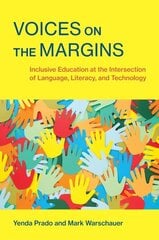 VOICES ON THE MARGINS

Inclusive Education at the Intersection of Language, Literacy, and Technology

Yenda Prado and Mark Warschauer